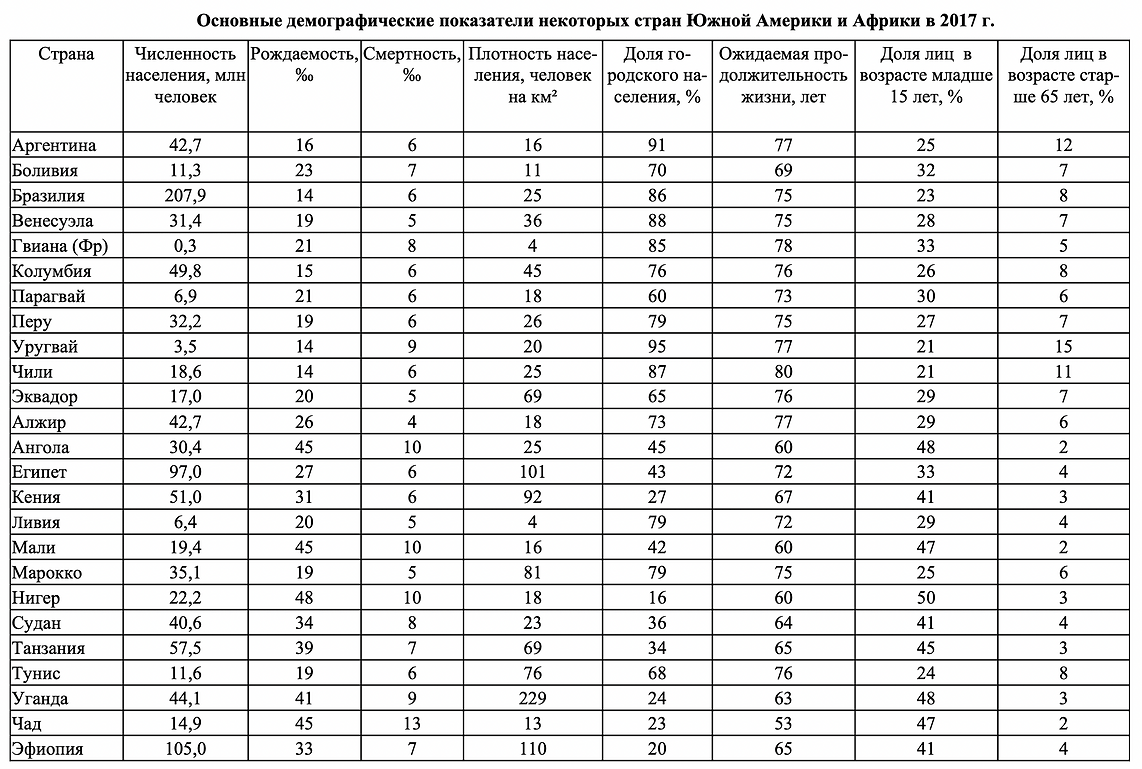 Основные демографические показатели некоторых стран Южной Америки и Африки в 2017 г.

| Страна | Численность населения, млн человек | Рождаемость, ‰ | Смертность, ‰ | Плотность населения, человек на км² | Доля городского населения, % | Ожидаемая продолжительность жизни, лет | Доля лиц в возрасте младше 15 лет, % | Доля лиц в возрасте старше 65 лет, % |
|---|---|---|---|---|---|---|---|---|
| Аргентина | 42,7 | 16 | 6 | 16 | 91 | 77 | 25 | 12 |
| Боливия | 11,3 | 23 | 7 | 11 | 70 | 69 | 32 | 7 |
| Бразилия | 207,9 | 14 | 6 | 25 | 86 | 75 | 23 | 8 |
| Венесуэла | 31,4 | 19 | 5 | 36 | 88 | 75 | 28 | 7 |
| Гвиана (Фр) | 0,3 | 21 | 8 | 4 | 85 | 78 | 33 | 5 |
| Колумбия | 49,8 | 15 | 6 | 45 | 76 | 76 | 26 | 8 |
| Парагвай | 6,9 | 21 | 6 | 18 | 60 | 73 | 30 | 6 |
| Перу | 32,2 | 19 | 6 | 26 | 79 | 75 | 27 | 7 |
| Уругвай | 3,5 | 14 | 9 | 20 | 95 | 77 | 21 | 15 |
| Чили | 18,6 | 14 | 6 | 25 | 87 | 80 | 21 | 11 |
| Эквадор | 17,0 | 20 | 5 | 69 | 65 | 76 | 29 | 7 |
| Алжир | 42,7 | 26 | 4 | 18 | 73 | 77 | 29 | 6 |
| Ангола | 30,4 | 45 | 10 | 25 | 45 | 60 | 48 | 2 |
| Египет | 97,0 | 27 | 6 | 101 | 43 | 72 | 33 | 4 |
| Кения | 51,0 | 31 | 6 | 92 | 27 | 67 | 41 | 3 |
| Ливия | 6,4 | 20 | 5 | 4 | 79 | 72 | 29 | 4 |
| Мали | 19,4 | 45 | 10 | 16 | 42 | 60 | 47 | 2 |
| Марокко | 35,1 | 19 | 5 | 81 | 79 | 75 | 25 | 6 |
| Нигер | 22,2 | 48 | 10 | 18 | 16 | 60 | 50 | 3 |
| Судан | 40,6 | 34 | 8 | 23 | 36 | 64 | 41 | 4 |
| Танзания | 57,5 | 39 | 7 | 69 | 34 | 65 | 45 | 3 |
| Тунис | 11,6 | 19 | 6 | 76 | 68 | 76 | 24 | 8 |
| Уганда | 44,1 | 41 | 9 | 229 | 24 | 63 | 48 | 3 |
| Чад | 14,9 | 45 | 13 | 13 | 23 | 53 | 47 | 2 |
| Эфиопия | 105,0 | 33 | 7 | 110 | 20 | 65 | 41 | 4 |